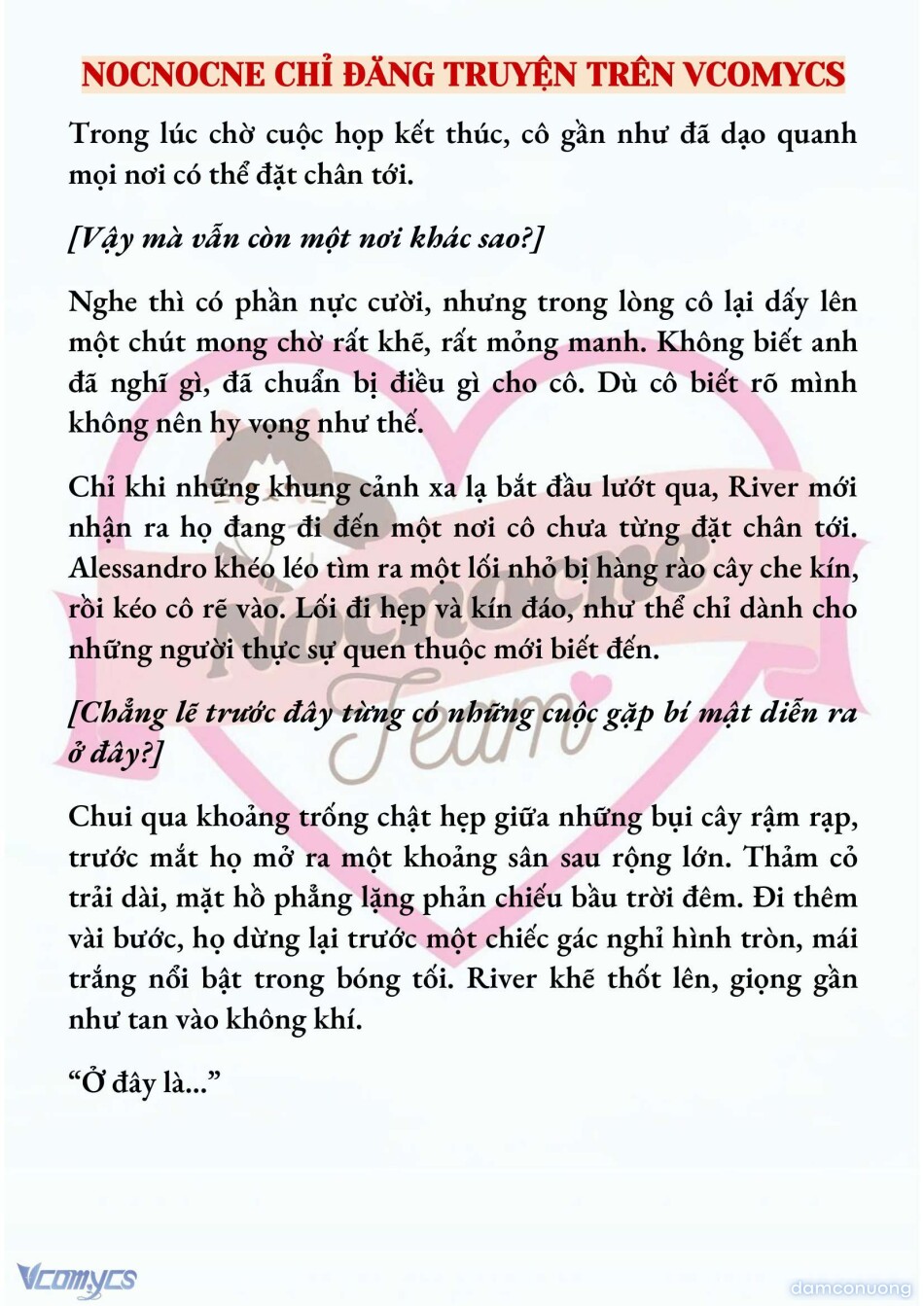 NOCNOCNE CHỈ ĐĂNG TRUYỆN TRÊN VCOMYCS

Trong lúc chờ cuộc họp kết thúc, cô gần như đã dạo quanh mọi nơi có thể đặt chân tới.

[Vậy mà vẫn còn một nơi khác sao?]

Nghe thì có phần nực cười, nhưng trong lòng cô lại dấy lên một chút mong chờ rất khẽ, rất mỏng manh. Không biết anh đã nghĩ gì, đã chuẩn bị điều gì cho cô. Dù cô biết rõ mình không nên hy vọng như thế.

Chỉ khi những khung cảnh xa lạ bắt đầu lướt qua, River mới nhận ra họ đang đi đến một nơi cô chưa từng đặt chân tới. Alessandro khéo léo tìm ra một lối nhỏ bị hàng rào cây che kín, rồi kéo cô rẽ vào. Lối đi hẹp và kín đáo, như thể chỉ dành cho những người thực sự quen thuộc mới biết đến.

[Chẳng lẽ trước đây từng có những cuộc gặp bí mật diễn ra ở đây?]

Chui qua khoảng trống chật hẹp giữa những bụi cây rậm rạp, trước mắt họ mở ra một khoảng sân sau rộng lớn. Thảm cỏ trải dài, mặt hồ phẳng lặng phản chiếu bầu trời đêm. Đi thêm vài bước, họ dừng lại trước một chiếc gác nghỉ hình tròn, mái trắng nổi bật trong bóng tối. River khẽ thốt lên, giọng gần như tan vào không khí.

“Ở đây là...”

Nocnocne Team

Vcomycs

damconuong